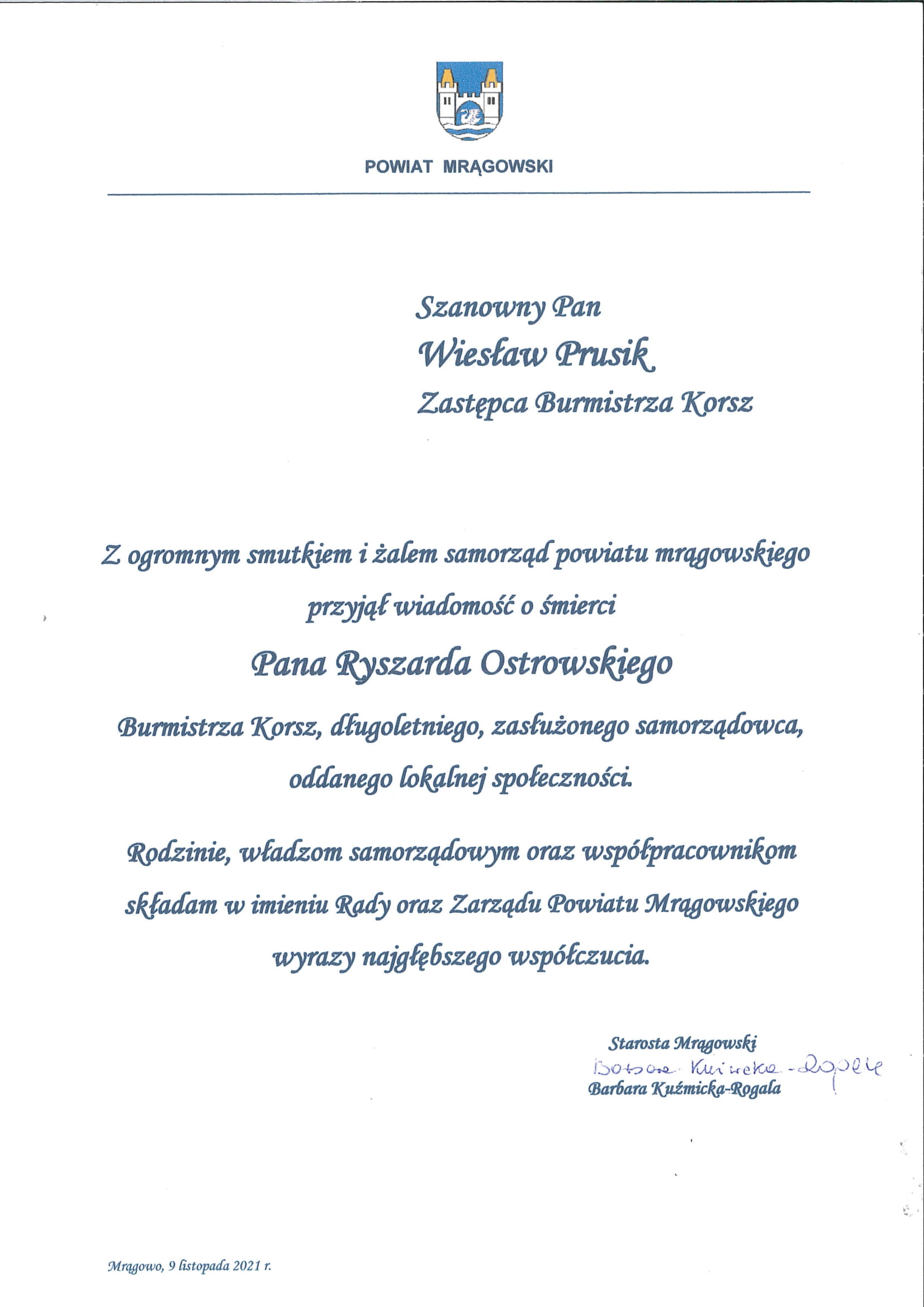 POWIAT MRĄGOWSKI

Szanowny Pan
Wiesław Prusik
Zastępca Burmistrza Korsz

Z ogromnym smutkiem i żalem samorząd powiatu mrągowskiego przyjął wiadomość o śmierci

Pana Ryszarda Ostrowskiego

Burmistrza Korsz, długoletniego, zasłużonego samorządowca, oddanego lokalnej społeczności.

Rodzinie, władzom samorządowym oraz współpracownikom składam w imieniu Rady oraz Zarządu Powiatu Mrągowskiego wyrazy najgłębszego współczucia.

Starosta Mrągowski
Barbara Kuźmicka-Rogala
Barbara Kuźmicka-Rogala

Mrągowo, 9 listopada 2021 r.